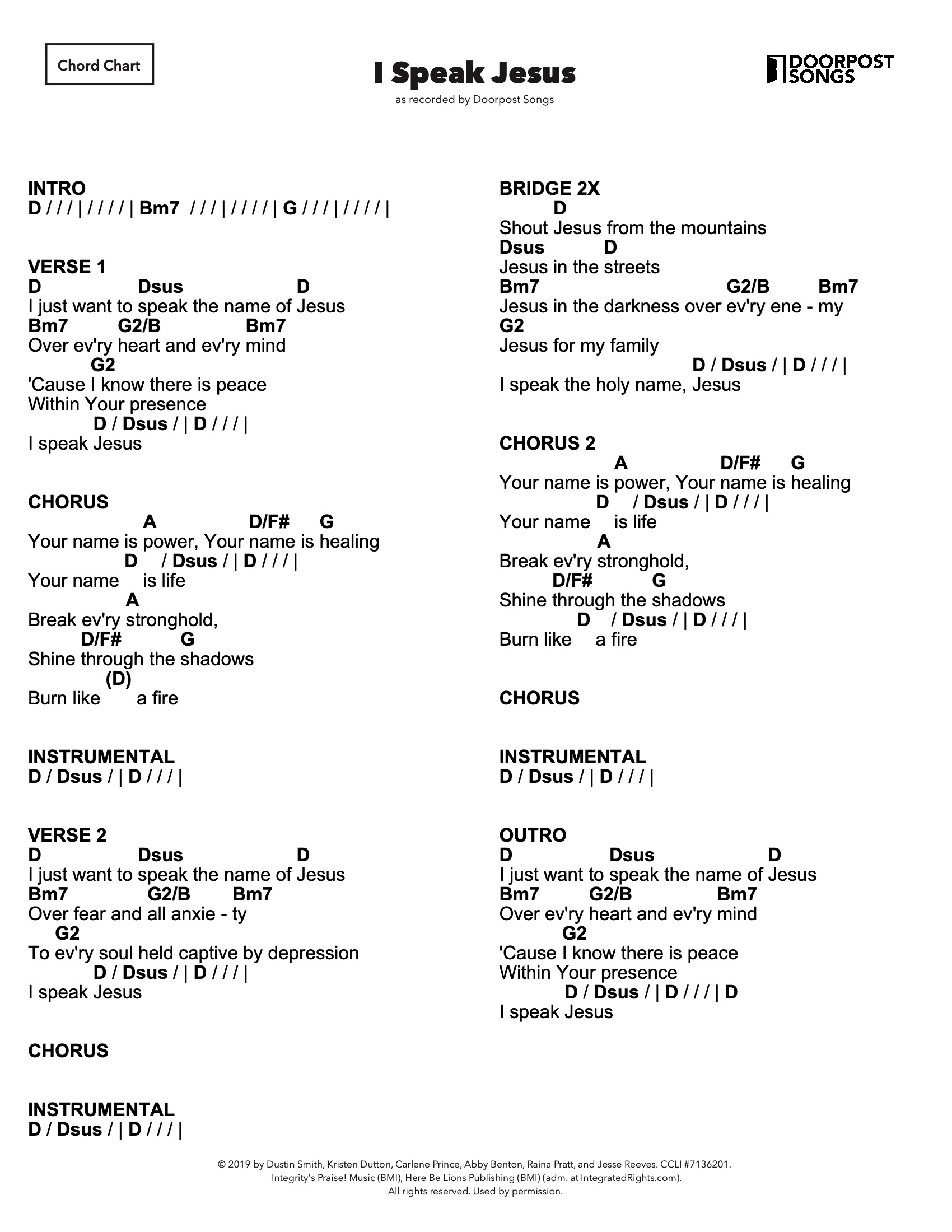 Chord Chart

I Speak Jesus

as recorded by Doorpost Songs

DOORPOST SONGS

INTRO
D / / / | / / / / | Bm7 / / / | / / / / | G / / / | / / / / |

VERSE 1
D Dsus D
I just want to speak the name of Jesus
Bm7 G2/B Bm7
Over ev'ry heart and ev'ry mind
G2
'Cause I know there is peace
Within Your presence
D / Dsus / | D / / / |
I speak Jesus

CHORUS
A D/F# G
Your name is power, Your name is healing
D / Dsus / | D / / / |
Your name is life
A
Break ev'ry stronghold,
D/F# G
Shine through the shadows
(D)
Burn like a fire

INSTRUMENTAL
D / Dsus / | D / / / |

VERSE 2
D Dsus D
I just want to speak the name of Jesus
Bm7 G2/B Bm7
Over fear and all anxie - ty
G2
To ev'ry soul held captive by depression
D / Dsus / | D / / / |
I speak Jesus

CHORUS

INSTRUMENTAL
D / Dsus / | D / / / |

BRIDGE 2X
D
Shout Jesus from the mountains
Dsus D
Jesus in the streets
Bm7 G2/B Bm7
Jesus in the darkness over ev'ry ene - my
G2
Jesus for my family
D / Dsus / | D / / / |
I speak the holy name, Jesus

CHORUS 2
A D/F# G
Your name is power, Your name is healing
D / Dsus / | D / / / |
Your name is life
A
Break ev'ry stronghold,
D/F# G
Shine through the shadows
D / Dsus / | D / / / |
Burn like a fire

CHORUS

INSTRUMENTAL
D / Dsus / | D / / / |

OUTRO
D Dsus D
I just want to speak the name of Jesus
Bm7 G2/B Bm7
Over ev'ry heart and ev'ry mind
G2
'Cause I know there is peace
Within Your presence
D / Dsus / | D / / / | D
I speak Jesus

© 2019 by Dustin Smith, Kristen Dutton, Carlene Prince, Abby Benton, Raina Pratt, and Jesse Reeves. CCLI #7136201.
Integrity's Praise! Music (BMI), Here Be Lions Publishing (BMI) (adm. at IntegratedRights.com).
All rights reserved. Used by permission.